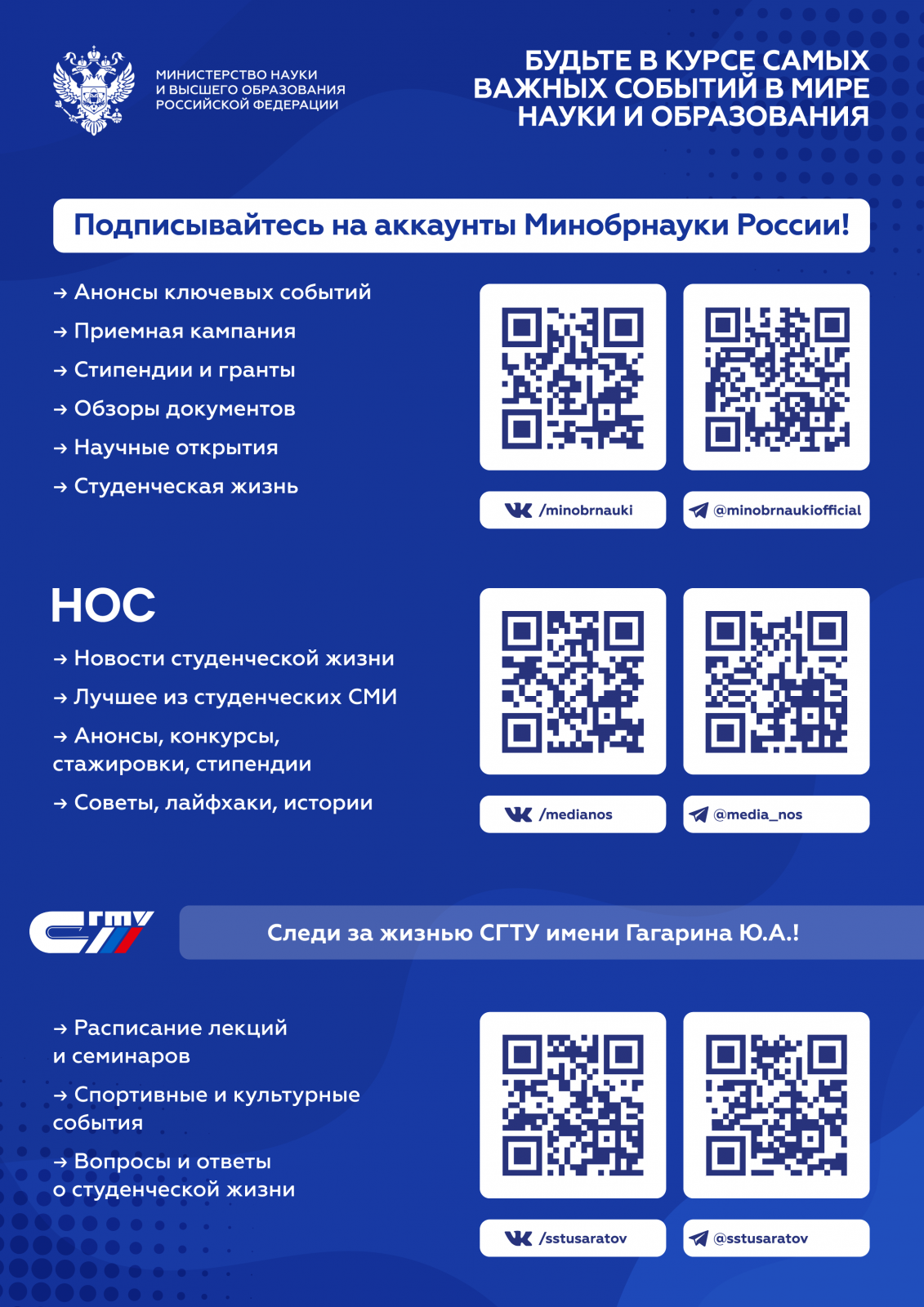 МИНИСТЕРСТВО НАУКИ И ВЫСШЕГО ОБРАЗОВАНИЯ РОССИЙСКОЙ ФЕДЕРАЦИИ

БУДЬТЕ В КУРСЕ САМЫХ ВАЖНЫХ СОБЫТИЙ В МИРЕ НАУКИ И ОБРАЗОВАНИЯ

Подписывайтесь на аккаунты Минобрнауки России!

→ Анонсы ключевых событий
→ Приемная кампания
→ Стипендии и гранты
→ Обзоры документов
→ Научные открытия
→ Студенческая жизнь

/minobrnauki
@minobrnaukiofficial

НОС

→ Новости студенческой жизни
→ Лучшее из студенческих СМИ
→ Анонсы, конкурсы, стажировки, стипендии
→ Советы, лайфхаки, истории

/medianos
@media_nos

СГТУ

Следи за жизнью СГТУ имени Гагарина Ю.А.!

→ Расписание лекций и семинаров
→ Спортивные и культурные события
→ Вопросы и ответы о студенческой жизни

/sstusaratov
@sstusaratov